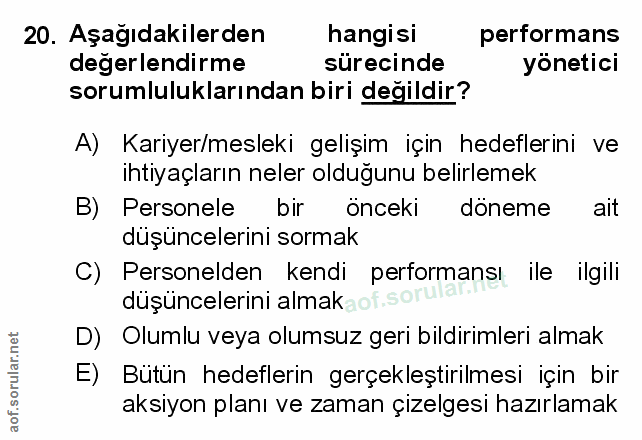 20. Aşağıdakilerden hangisi performans değerlendirme sürecinde yönetici sorumluluklarından biri değildir?

A) Kariyer/mesleki gelişim için hedeflerini ve ihtiyaçların neler olduğunu belirlemek

B) Personele bir önceki döneme ait düşüncelerini sormak

C) Personelden kendi performansı ile ilgili düşüncelerini almak

D) Olumlu veya olumsuz geri bildirimleri almak

E) Bütün hedeflerin gerçekleştirilmesi için bir aksiyon planı ve zaman çizelgesi hazırlamak

aof.sorular.net